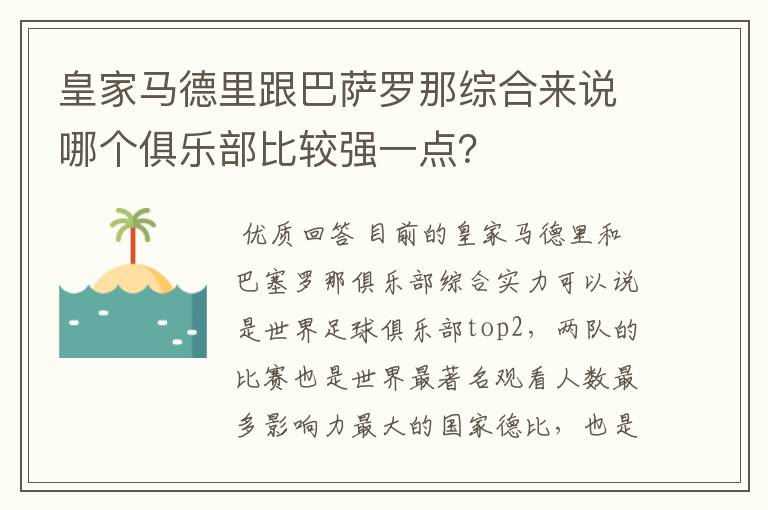 皇家马德里跟巴萨罗那综合来说哪个俱乐部比较强一点？

优质回答 目前的皇家马德里和巴塞罗那俱乐部综合实力可以说是世界足球俱乐部top2，两队的比赛也是世界最著名观看人数最多影响力最大的国家德比，也是